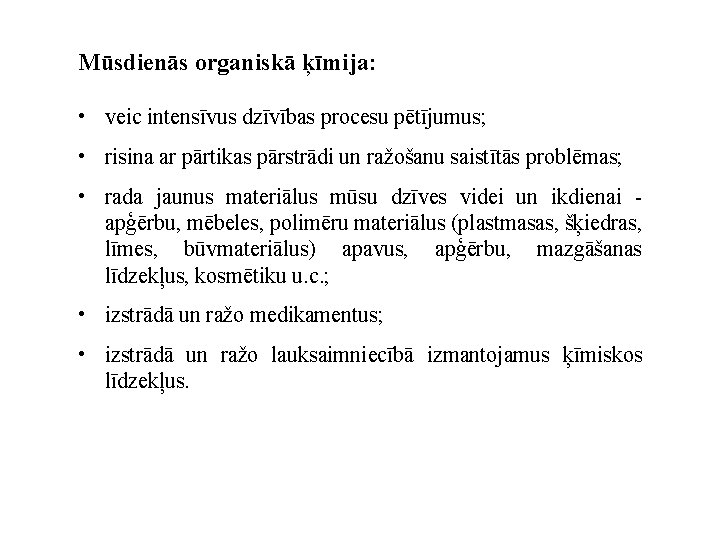 Mūsdienās organiskā ķīmija:

• veic intensīvus dzīvības procesu pētījumus;

• risina ar pārtikas pārstrādi un ražošanu saistītās problēmas;

• rada jaunus materiālus mūsu dzīves videi un ikdienai - apģērbu, mēbeles, polimēru materiālus (plastmasas, šķiedras, līmes, būvmateriālus) apavus, apģērbu, mazgāšanas līdzekļus, kosmētiku u.c.;

• izstrādā un ražo medikamentus;

• izstrādā un ražo lauksaimniecībā izmantojamus ķīmiskos līdzekļus.